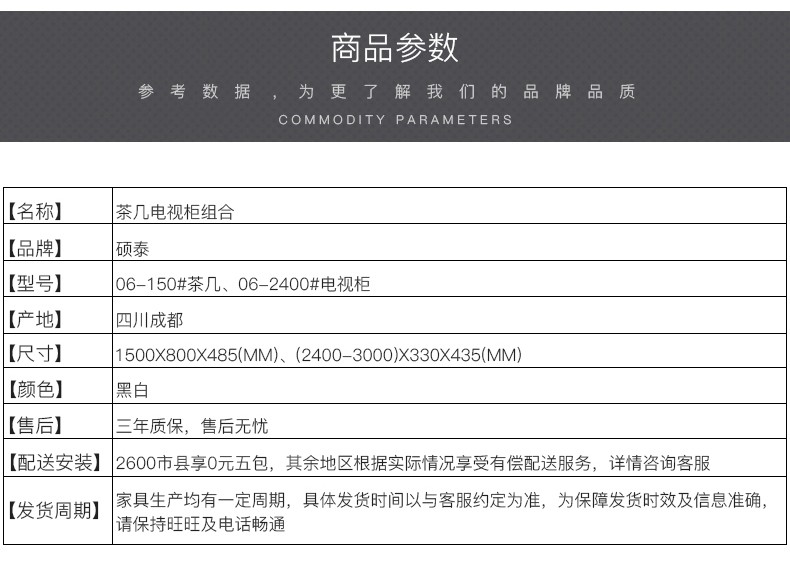 商品参数

参考数据，为更了解我们的品牌品质

COMMODITY PARAMETERS

| 【名称】 | 茶几电视柜组合 |
|---|---|
| 【品牌】 | 硕泰 |
| 【型号】 | 06-150#茶几、06-2400#电视柜 |
| 【产地】 | 四川成都 |
| 【尺寸】 | 1500X800X485(MM)、(2400-3000)X330X435(MM) |
| 【颜色】 | 黑白 |
| 【售后】 | 三年质保，售后无忧 |
| 【配送安装】 | 2600市县享0元五包，其余地区根据实际情况享受有偿配送服务，详情咨询客服 |
| 【发货周期】 | 家具生产均有一定周期，具体发货时间以与客服约定为准，为保障发货时效及信息准确，请保持旺旺及电话畅通 |